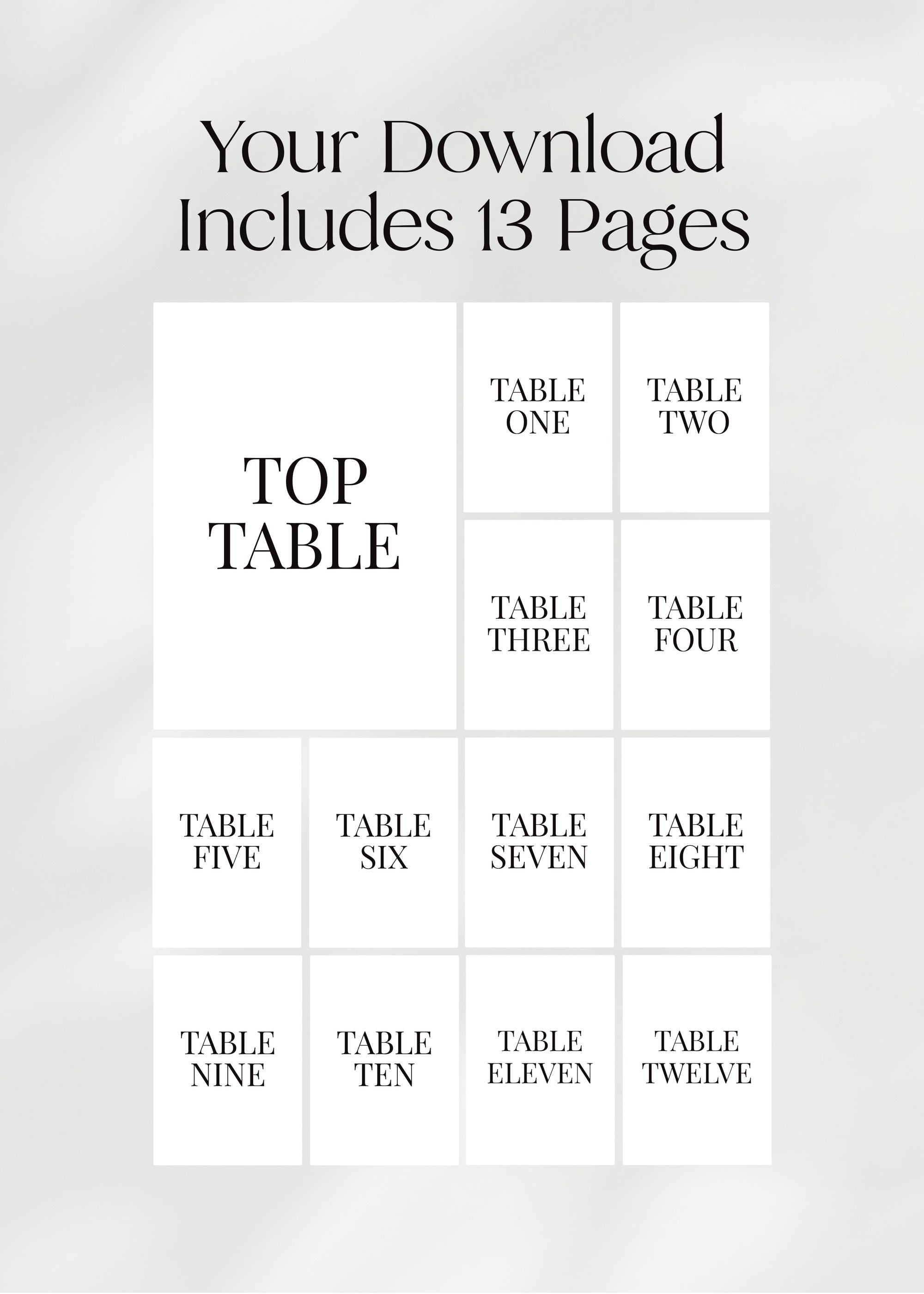 Your Download Includes 13 Pages

TOP TABLE

TABLE ONE

TABLE TWO

TABLE THREE

TABLE FOUR

TABLE FIVE

TABLE SIX

TABLE SEVEN

TABLE EIGHT

TABLE NINE

TABLE TEN

TABLE ELEVEN

TABLE TWELVE